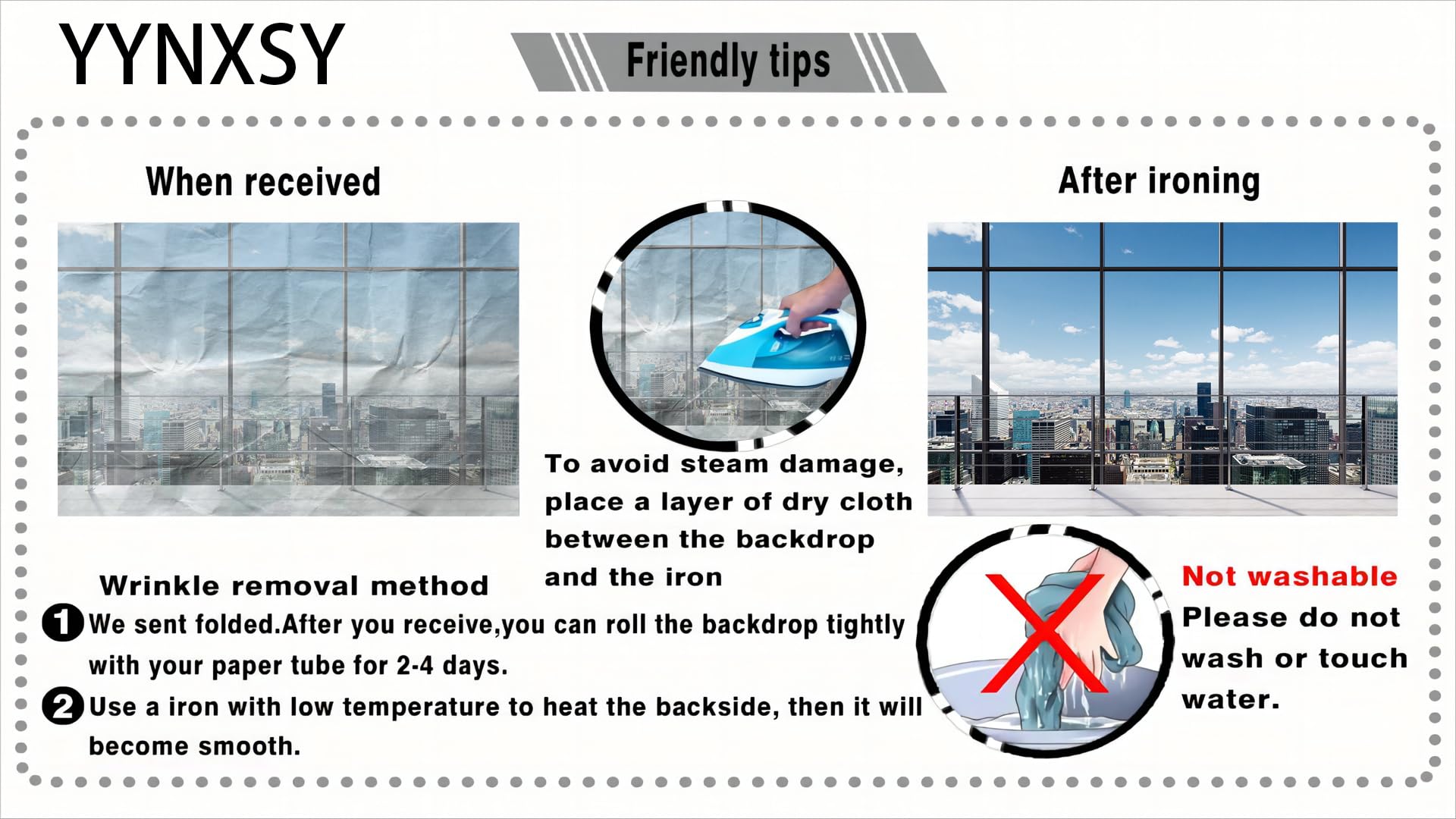 YYNXSY

Friendly tips

When received

After ironing

To avoid steam damage, place a layer of dry cloth between the backdrop and the iron

Wrinkle removal method

1 We sent folded.After you receive,you can roll the backdrop tightly with your paper tube for 2-4 days.

2 Use a iron with low temperature to heat the backside, then it will become smooth.

Not washable
Please do not wash or touch water.